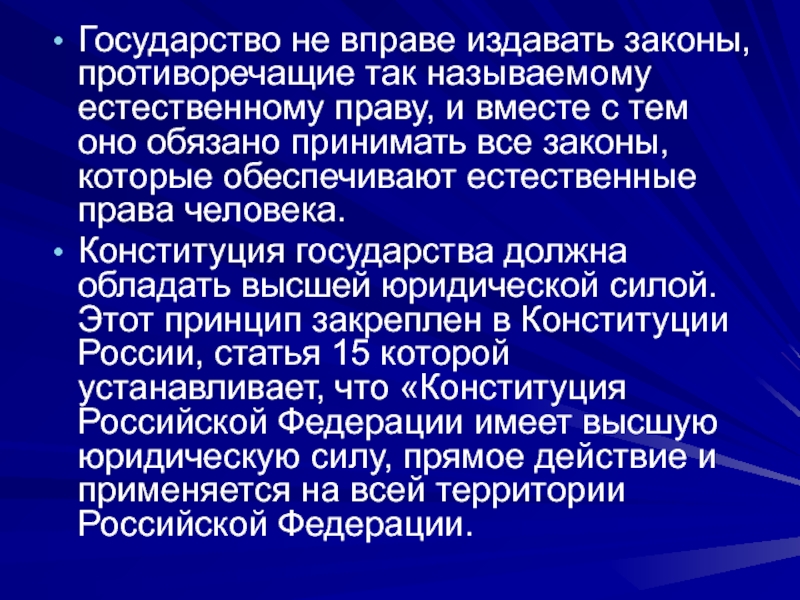 • Государство не вправе издавать законы, противоречащие так называемому естественному праву, и вместе с тем оно обязано принимать все законы, которые обеспечивают естественные права человека.

• Конституция государства должна обладать высшей юридической силой. Этот принцип закреплен в Конституции России, статья 15 которой устанавливает, что «Конституция Российской Федерации имеет высшую юридическую силу, прямое действие и применяется на всей территории Российской Федерации.